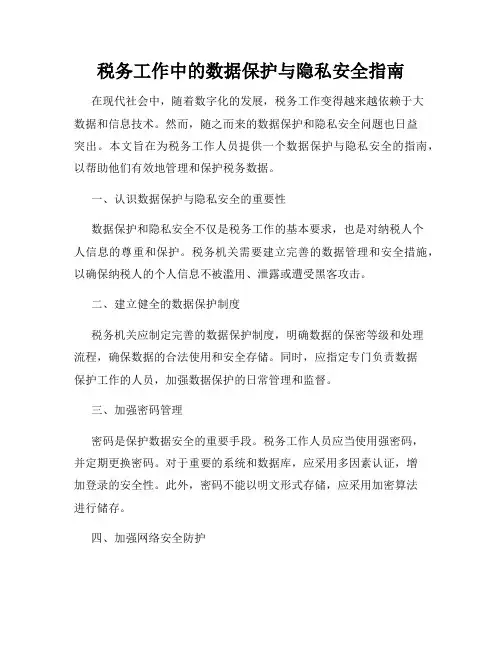 税务工作中的数据保护与隐私安全指南

在现代社会中，随着数字化的发展，税务工作变得越来越依赖于大数据和信息技术。然而，随之而来的数据保护和隐私安全问题也日益突出。本文旨在为税务工作人员提供一个数据保护与隐私安全的指南，以帮助他们有效地管理和保护税务数据。

一、认识数据保护与隐私安全的重要性

数据保护和隐私安全不仅是税务工作的基本要求，也是对纳税人个人信息的尊重和保护。税务机关需要建立完善的数据管理和安全措施，以确保纳税人的个人信息不被滥用、泄露或遭受黑客攻击。

二、建立健全的数据保护制度

税务机关应制定完善的数据保护制度，明确数据的保密等级和处理流程，确保数据的合法使用和安全存储。同时，应指定专门负责数据保护工作的人员，加强数据保护的日常管理和监督。

三、加强密码管理

密码是保护数据安全的重要手段。税务工作人员应当使用强密码，并定期更换密码。对于重要的系统和数据库，应采用多因素认证，增加登录的安全性。此外，密码不能以明文形式存储，应采用加密算法进行储存。

四、加强网络安全防护